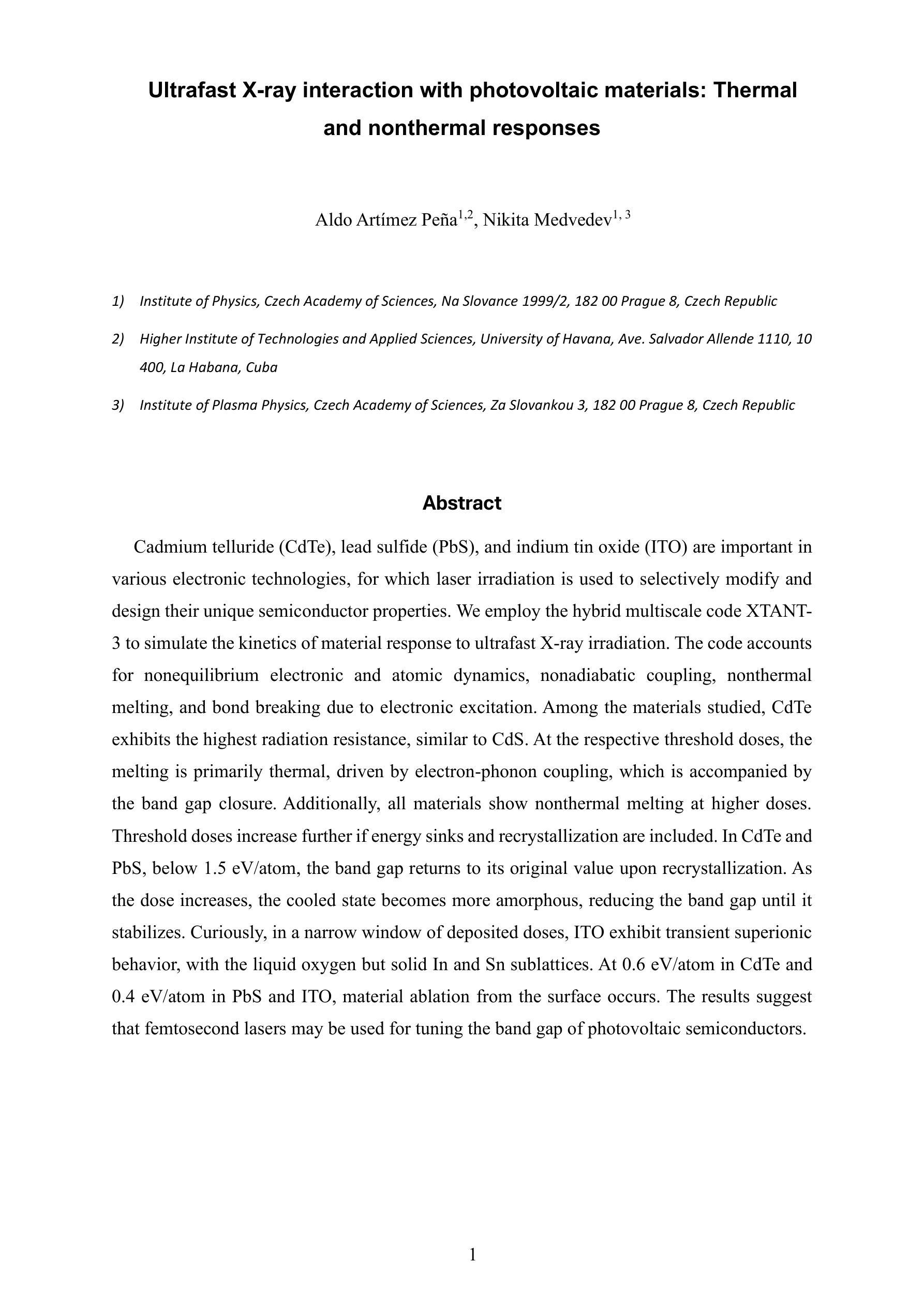 Ultrafast X-ray interaction with photovoltaic materials: Thermal and nonthermal responses

Aldo Artímez Peña$^{1,2}$, Nikita Medvedev$^{1, 3}$

1) Institute of Physics, Czech Academy of Sciences, Na Slovance 1999/2, 182 00 Prague 8, Czech Republic

2) Higher Institute of Technologies and Applied Sciences, University of Havana, Ave. Salvador Allende 1110, 10 400, La Habana, Cuba

3) Institute of Plasma Physics, Czech Academy of Sciences, Za Slovankou 3, 182 00 Prague 8, Czech Republic

Abstract

Cadmium telluride (CdTe), lead sulfide (PbS), and indium tin oxide (ITO) are important in various electronic technologies, for which laser irradiation is used to selectively modify and design their unique semiconductor properties. We employ the hybrid multiscale code XTANT-3 to simulate the kinetics of material response to ultrafast X-ray irradiation. The code accounts for nonequilibrium electronic and atomic dynamics, nonadiabatic coupling, nonthermal melting, and bond breaking due to electronic excitation. Among the materials studied, CdTe exhibits the highest radiation resistance, similar to CdS. At the respective threshold doses, the melting is primarily thermal, driven by electron-phonon coupling, which is accompanied by the band gap closure. Additionally, all materials show nonthermal melting at higher doses. Threshold doses increase further if energy sinks and recrystallization are included. In CdTe and PbS, below 1.5 eV/atom, the band gap returns to its original value upon recrystallization. As the dose increases, the cooled state becomes more amorphous, reducing the band gap until it stabilizes. Curiously, in a narrow window of deposited doses, ITO exhibit transient superionic behavior, with the liquid oxygen but solid In and Sn sublattices. At 0.6 eV/atom in CdTe and 0.4 eV/atom in PbS and ITO, material ablation from the surface occurs. The results suggest that femtosecond lasers may be used for tuning the band gap of photovoltaic semiconductors.

1